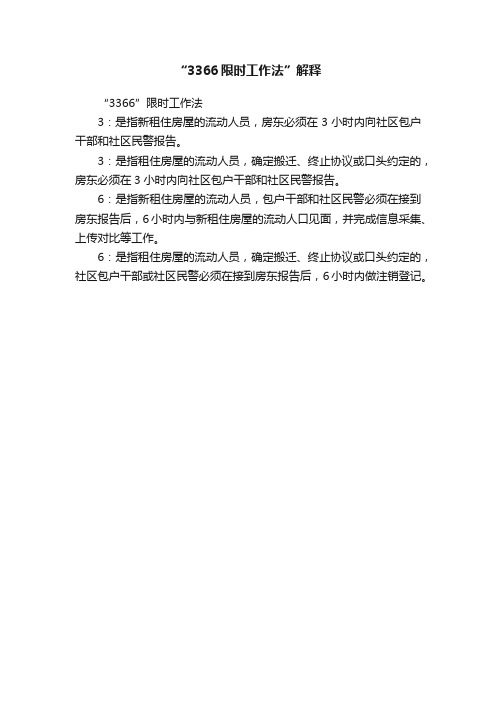 “3366 限时工作法”解释

“3366”限时工作法

3：是指新租住房屋的流动人员，房东必须在 3 小时内向社区包户干部和社区民警报告。

3：是指租住房屋的流动人员，确定搬迁、终止协议或口头约定的，房东必须在 3 小时内向社区包户干部和社区民警报告。

6：是指新租住房屋的流动人员，包户干部和社区民警必须在接到房东报告后，6 小时内与新租住房屋的流动人口见面，并完成信息采集、上传对比等工作。

6：是指租住房屋的流动人员，确定搬迁、终止协议或口头约定的，社区包户干部或社区民警必须在接到房东报告后，6 小时内做注销登记。